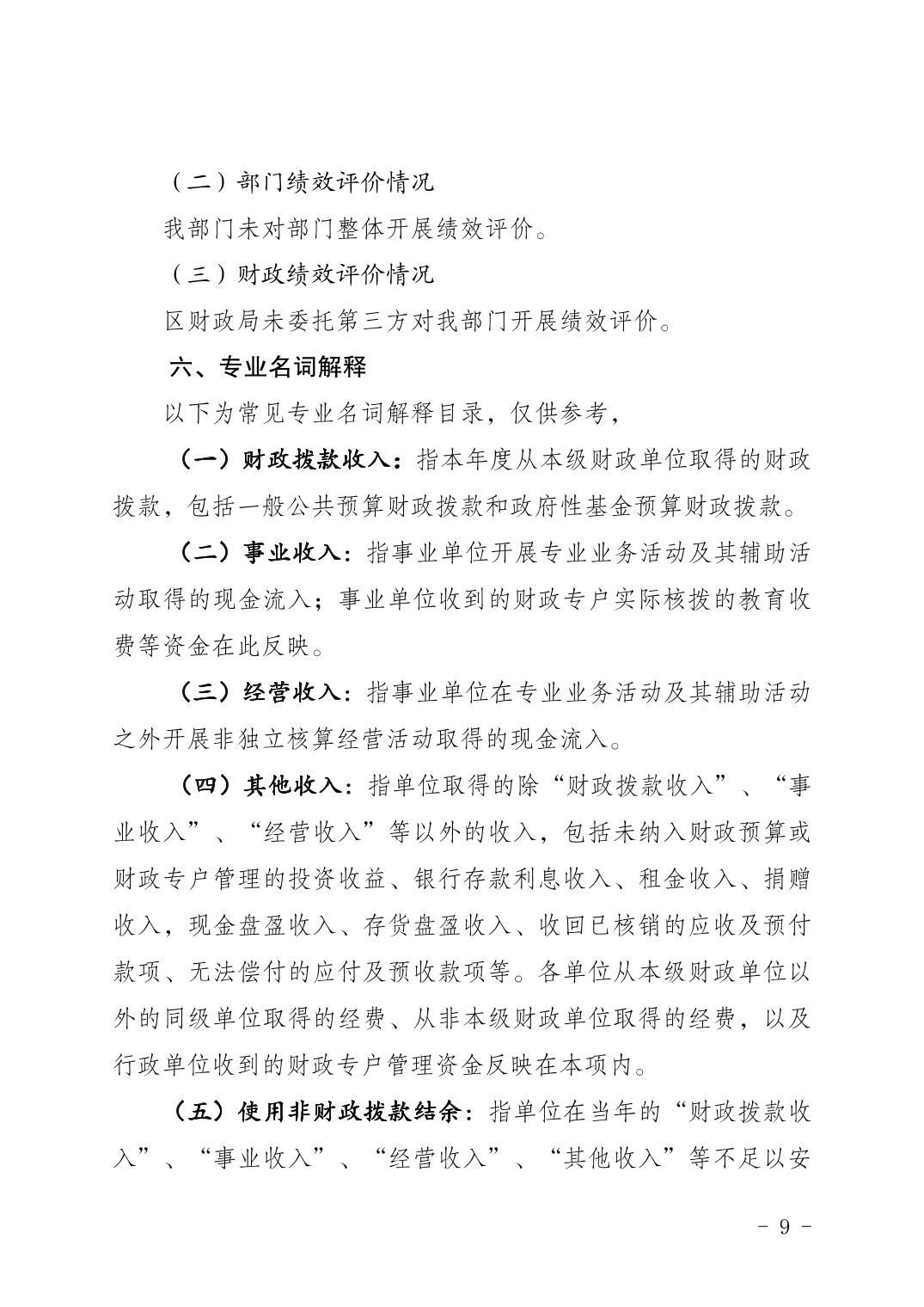 （二）部门绩效评价情况

我部门未对部门整体开展绩效评价。

（三）财政绩效评价情况

区财政局未委托第三方对我部门开展绩效评价。

六、专业名词解释

以下为常见专业名词解释目录，仅供参考，

（一）财政拨款收入：指本年度从本级财政单位取得的财政拨款，包括一般公共预算财政拨款和政府性基金预算财政拨款。

（二）事业收入：指事业单位开展专业业务活动及其辅助活动取得的现金流入；事业单位收到的财政专户实际核拨的教育收费等资金在此反映。

（三）经营收入：指事业单位在专业业务活动及其辅助活动之外开展非独立核算经营活动取得的现金流入。

（四）其他收入：指单位取得的除“财政拨款收入”、“事业收入”、“经营收入”等以外的收入，包括未纳入财政预算或财政专户管理的投资收益、银行存款利息收入、租金收入、捐赠收入，现金盘盈收入、存货盘盈收入、收回已核销的应收及预付款项、无法偿付的应付及预收款项等。各单位从本级财政单位以外的同级单位取得的经费、从非本级财政单位取得的经费，以及行政单位收到的财政专户管理资金反映在本项内。

（五）使用非财政拨款结余：指单位在当年的“财政拨款收入”、“事业收入”、“经营收入”、“其他收入”等不足以安

- 9 -